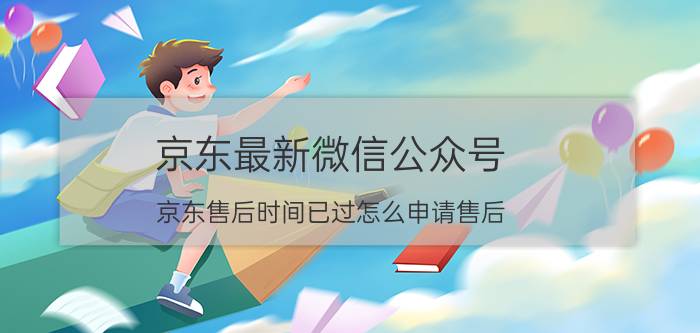 京东最新微信公众号

京东售后时间已过怎么申请售后